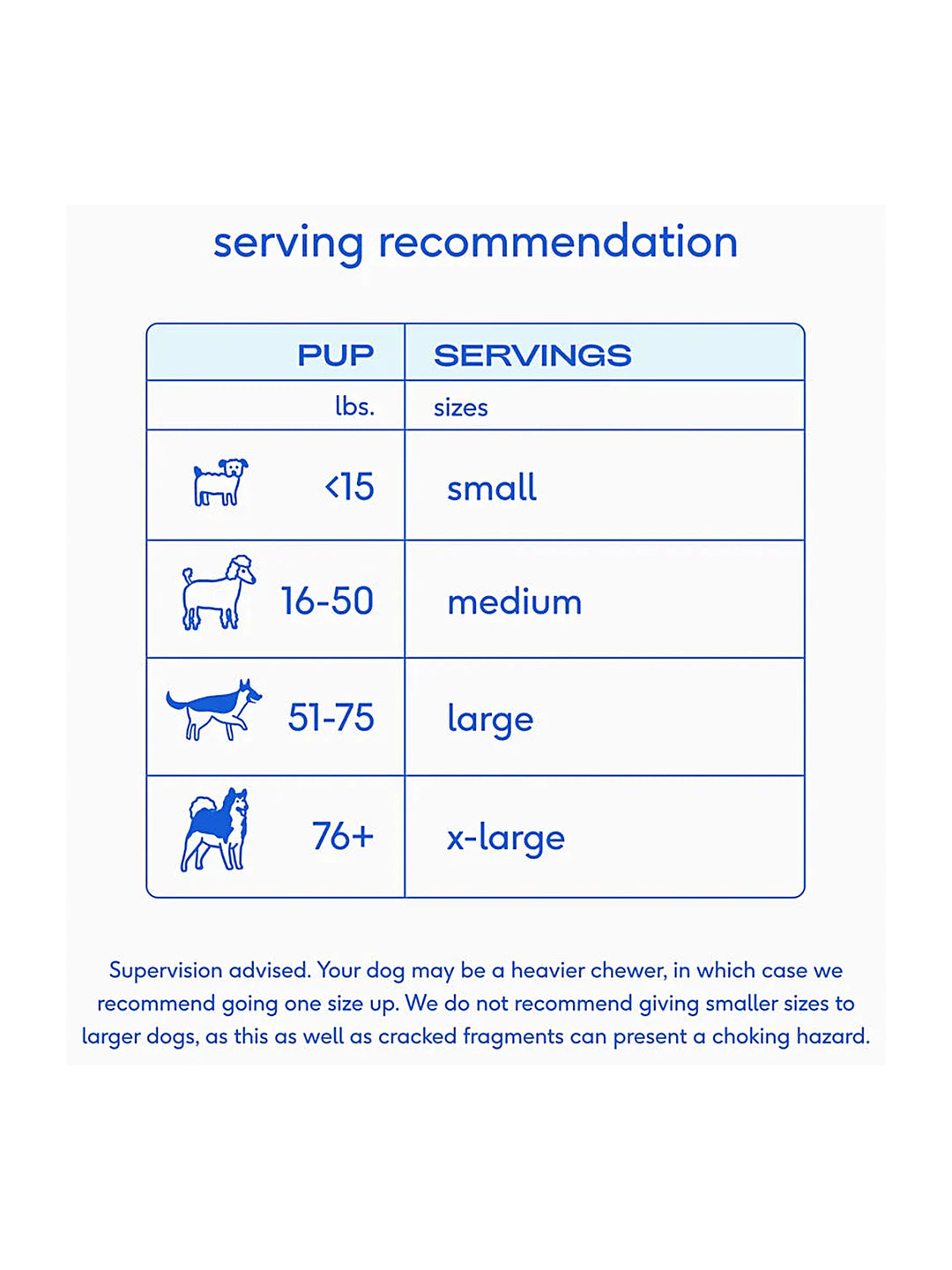 serving recommendation

| PUP | SERVINGS |
|---|---|
| lbs. | sizes |
| <15 | small |
| 16-50 | medium |
| 51-75 | large |
| 76+ | x-large |

Supervision advised. Your dog may be a heavier chewer, in which case we recommend going one size up. We do not recommend giving smaller sizes to larger dogs, as this as well as cracked fragments can present a choking hazard.